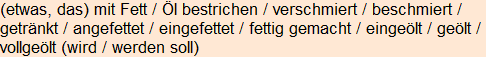 (etwas, das) mit Fett / Öl bestrichen / verschmiert / beschmiert / getränkt / angefettet / eingefettet / fettig gemacht / eingeölt / geölt / vollgeölt (wird / werden soll)